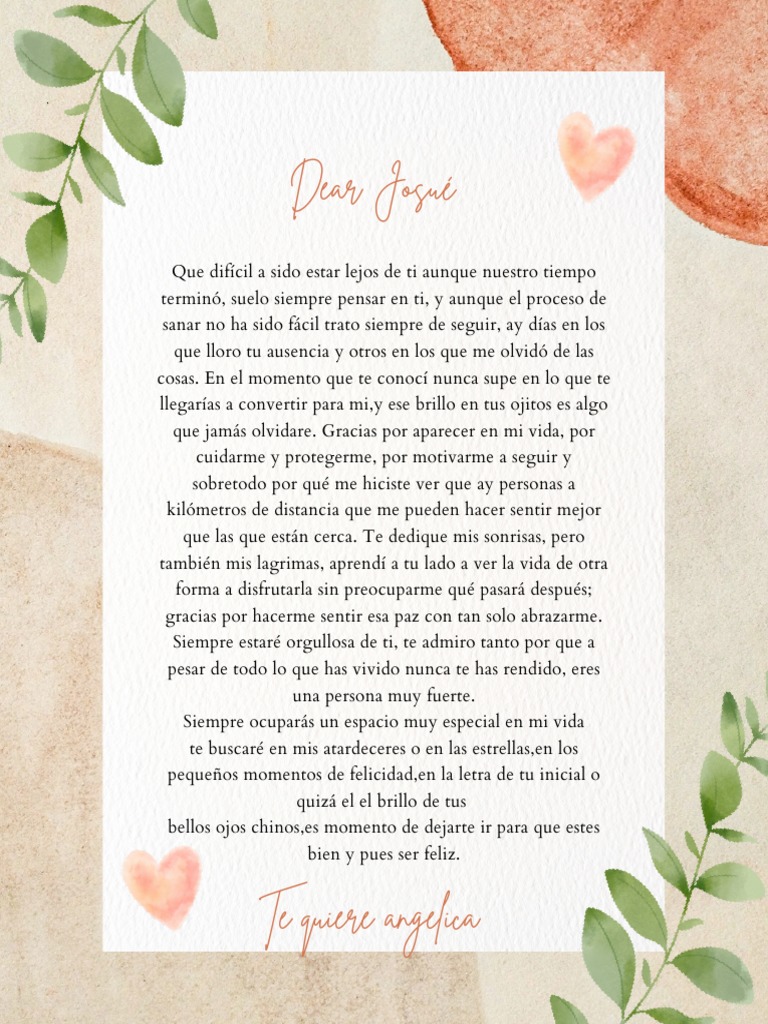 Dear Josué

Que difícil a sido estar lejos de ti aunque nuestro tiempo terminó, suelo siempre pensar en ti, y aunque el proceso de sanar no ha sido fácil trato siempre de seguir, ay días en los que lloro tu ausencia y otros en los que me olvidó de las cosas. En el momento que te conocí nunca supe en lo que te llegarías a convertir para mi,y ese brillo en tus ojitos es algo que jamás olvidare. Gracias por aparecer en mi vida, por cuidarme y protegerme, por motivarme a seguir y sobretodo por qué me hiciste ver que ay personas a kilómetros de distancia que me pueden hacer sentir mejor que las que están cerca. Te dedique mis sonrisas, pero también mis lagrimas, aprendí a tu lado a ver la vida de otra forma a disfrutarla sin preocuparme qué pasará después; gracias por hacerme sentir esa paz con tan solo abrazarme. Siempre estaré orgullosa de ti, te admiro tanto por que a pesar de todo lo que has vivido nunca te has rendido, eres una persona muy fuerte.
Siempre ocuparás un espacio muy especial en mi vida te buscaré en mis atardeceres o en las estrellas,en los pequeños momentos de felicidad,en la letra de tu inicial o quizá el el brillo de tus bellos ojos chinos,es momento de dejarte ir para que estes bien y pues ser feliz.

Te quiere angelica